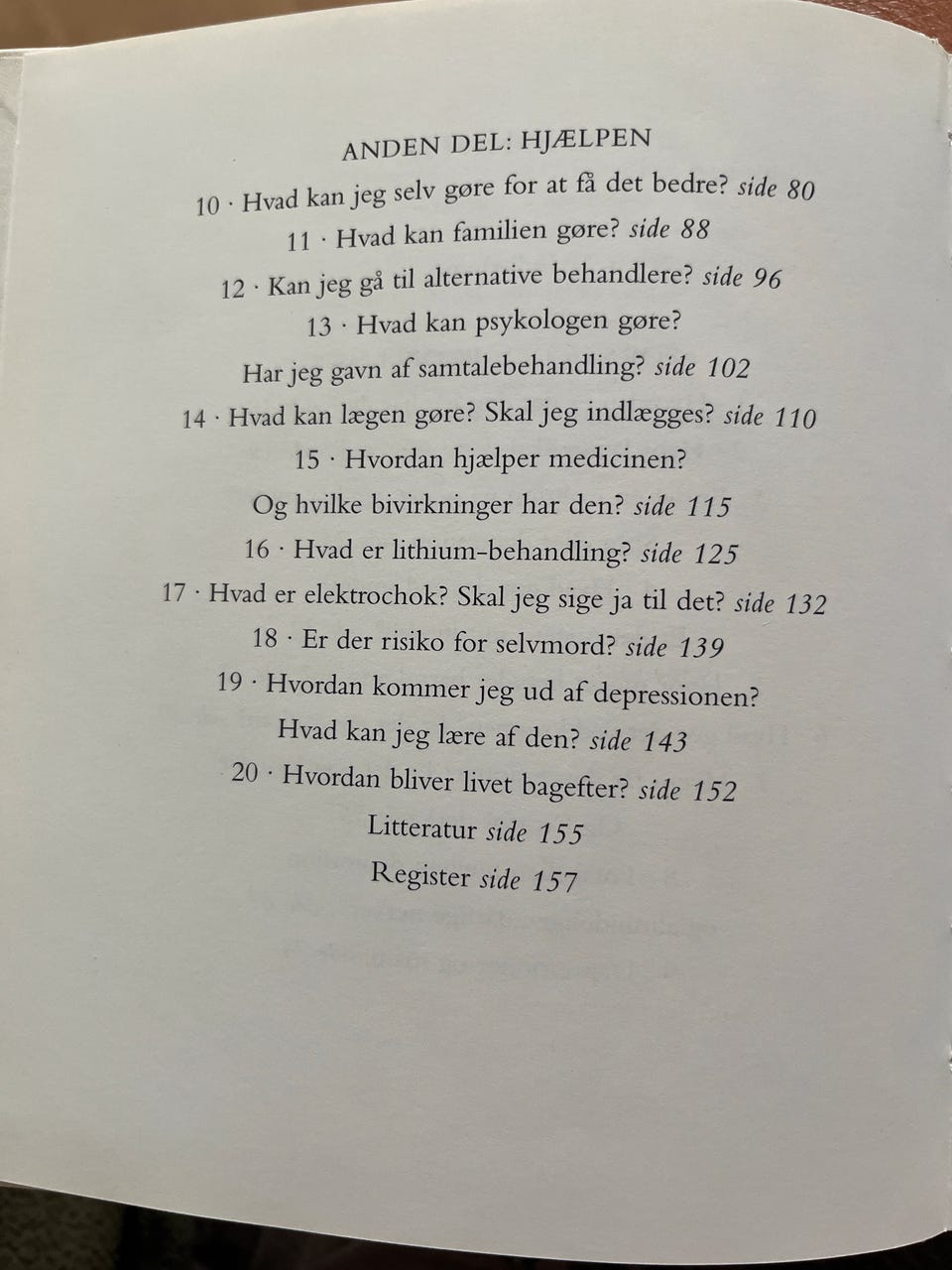 ANDEN DEL: HJÆLPEN

10 · Hvad kan jeg selv gøre for at få det bedre? side 80

11 · Hvad kan familien gøre? side 88

12 · Kan jeg gå til alternative behandlere? side 96

13 · Hvad kan psykologen gøre?
Har jeg gavn af samtalebehandling? side 102

14 · Hvad kan lægen gøre? Skal jeg indlægges? side 110

15 · Hvordan hjælper medicinen?
Og hvilke bivirkninger har den? side 115

16 · Hvad er lithium-behandling? side 125

17 · Hvad er elektrochok? Skal jeg sige ja til det? side 132

18 · Er der risiko for selvmord? side 139

19 · Hvordan kommer jeg ud af depressionen?
Hvad kan jeg lære af den? side 143

20 · Hvordan bliver livet bagefter? side 152

Litteratur side 155

Register side 157